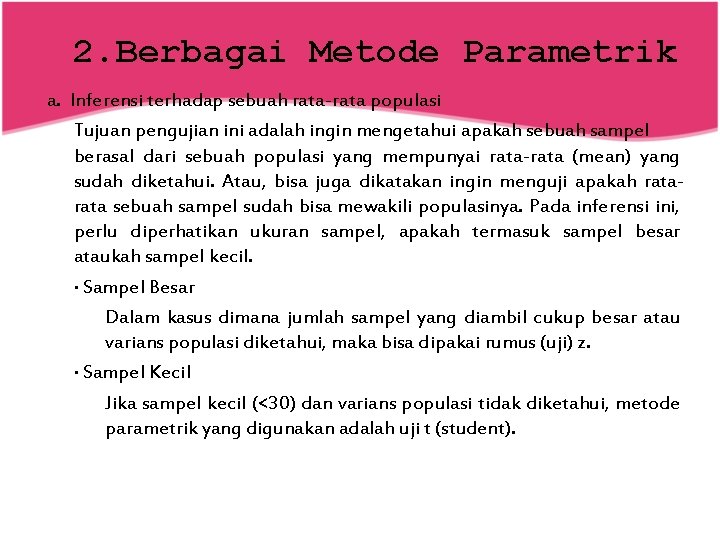 2.Berbagai Metode Parametrik

a. Inferensi terhadap sebuah rata-rata populasi

Tujuan pengujian ini adalah ingin mengetahui apakah sebuah sampel berasal dari sebuah populasi yang mempunyai rata-rata (mean) yang sudah diketahui. Atau, bisa juga dikatakan ingin menguji apakah rata-rata sebuah sampel sudah bisa mewakili populasinya. Pada inferensi ini, perlu diperhatikan ukuran sampel, apakah termasuk sampel besar ataukah sampel kecil.

• Sampel Besar

Dalam kasus dimana jumlah sampel yang diambil cukup besar atau varians populasi diketahui, maka bisa dipakai rumus (uji) z.

• Sampel Kecil

Jika sampel kecil (<30) dan varians populasi tidak diketahui, metode parametrik yang digunakan adalah uji t (student).